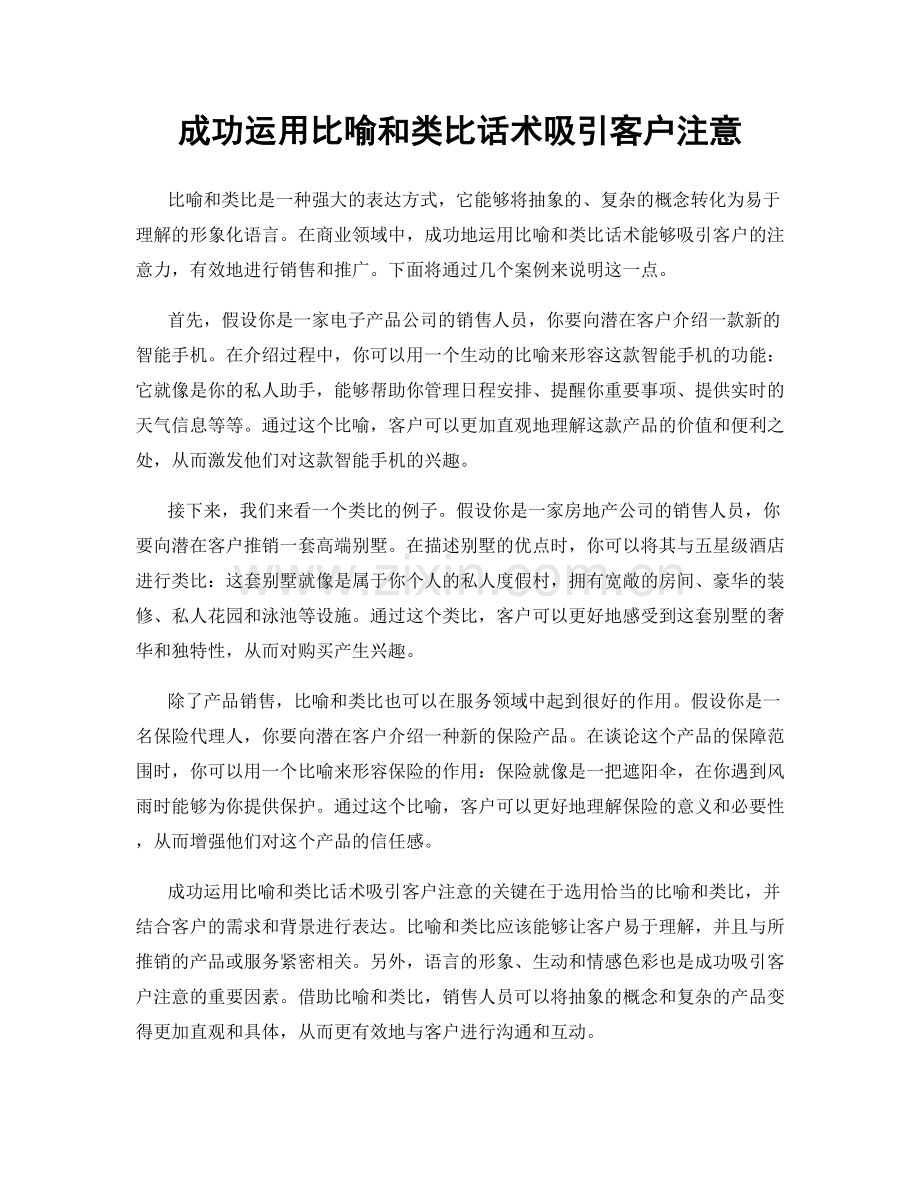 成功运用比喻和类比话术吸引客户注意

比喻和类比是一种强大的表达方式，它能够将抽象的、复杂的概念转化为易于理解的形象化语言。在商业领域中，成功地运用比喻和类比话术能够吸引客户的注意力，有效地进行销售和推广。下面将通过几个案例来说明这一点。

首先，假设你是一家电子产品公司的销售人员，你要向潜在客户介绍一款新的智能手机。在介绍过程中，你可以用一个生动的比喻来形容这款智能手机的功能：它就像是你的私人助手，能够帮助你管理日程安排、提醒你重要事项、提供实时的天气信息等等。通过这个比喻，客户可以更加直观地理解这款产品的价值和便利之处，从而激发他们对这款智能手机的兴趣。

接下来，我们来看一个类比的例子。假设你是一家房地产公司的销售人员，你要向潜在客户推销一套高端别墅。在描述别墅的优点时，你可以将其与五星级酒店进行类比：这套别墅就像是属于你个人的私人度假村，拥有宽敞的房间、豪华的装修、私人花园和泳池等设施。通过这个类比，客户可以更好地感受到这套别墅的奢华和独特性，从而对购买产生兴趣。

除了产品销售，比喻和类比也可以在服务领域中起到很好的作用。假设你是一名保险代理人，你要向潜在客户介绍一种新的保险产品。在谈论这个产品的保障范围时，你可以用一个比喻来形容保险的作用：保险就像是一把遮阳伞，在你遇到风雨时能够为你提供保护。通过这个比喻，客户可以更好地理解保险的意义和必要性，从而增强他们对这个产品的信任感。

成功运用比喻和类比话术吸引客户注意的关键在于选用恰当的比喻和类比，并结合客户的需求和背景进行表达。比喻和类比应该能够让客户易于理解，并且与所推销的产品或服务紧密相关。另外，语言的形象、生动和情感色彩也是成功吸引客户注意的重要因素。借助比喻和类比，销售人员可以将抽象的概念和复杂的产品变得更加直观和具体，从而更有效地与客户进行沟通和互动。

www.zixin.com.cn